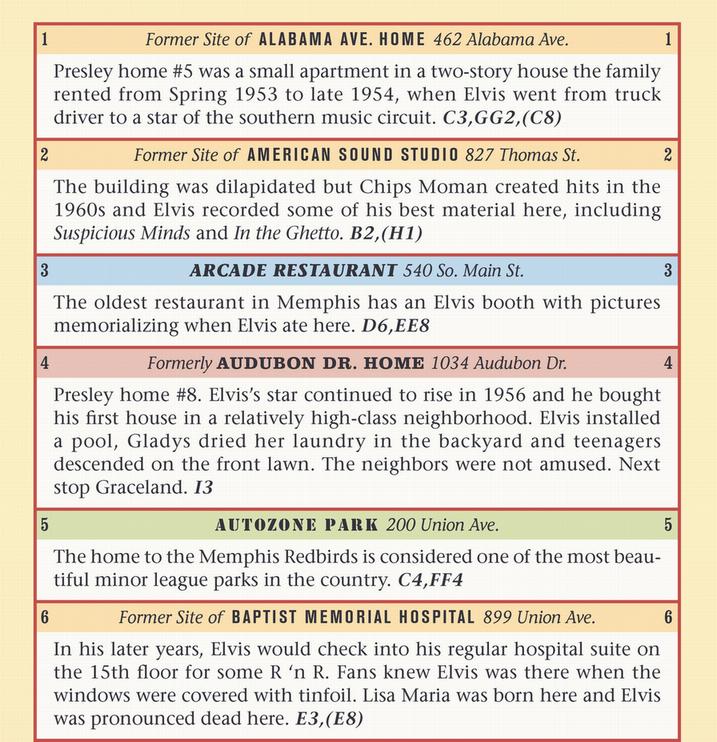 1 Former Site of ALABAMA AVE. HOME 462 Alabama Ave. 1

Presley home #5 was a small apartment in a two-story house the family rented from Spring 1953 to late 1954, when Elvis went from truck driver to a star of the southern music circuit. C3,GG2,(C8)

2 Former Site of AMERICAN SOUND STUDIO 827 Thomas St. 2

The building was dilapidated but Chips Moman created hits in the 1960s and Elvis recorded some of his best material here, including Suspicious Minds and In the Ghetto. B2,(H1)

3 ARCADE RESTAURANT 540 So. Main St. 3

The oldest restaurant in Memphis has an Elvis booth with pictures memorializing when Elvis ate here. D6,EE8

4 Formerly AUDUBON DR. HOME 1034 Audubon Dr. 4

Presley home #8. Elvis's star continued to rise in 1956 and he bought his first house in a relatively high-class neighborhood. Elvis installed a pool, Gladys dried her laundry in the backyard and teenagers descended on the front lawn. The neighbors were not amused. Next stop Graceland. I3

5 AUTOZONE PARK 200 Union Ave. 5

The home to the Memphis Redbirds is considered one of the most beautiful minor league parks in the country. C4,FF4

6 Former Site of BAPTIST MEMORIAL HOSPITAL 899 Union Ave. 6

In his later years, Elvis would check into his regular hospital suite on the 15th floor for some R 'n R. Fans knew Elvis was there when the windows were covered with tinfoil. Lisa Maria was born here and Elvis was pronounced dead here. E3,(E8)